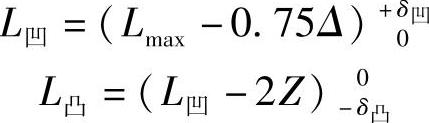 $L_{凹} = (L_{\max} - 0.75\Delta)^{+\delta_{凹}}_{0}$

$L_{凸} = (L_{凹} - 2Z)^{0}_{-\delta_{凸}}$